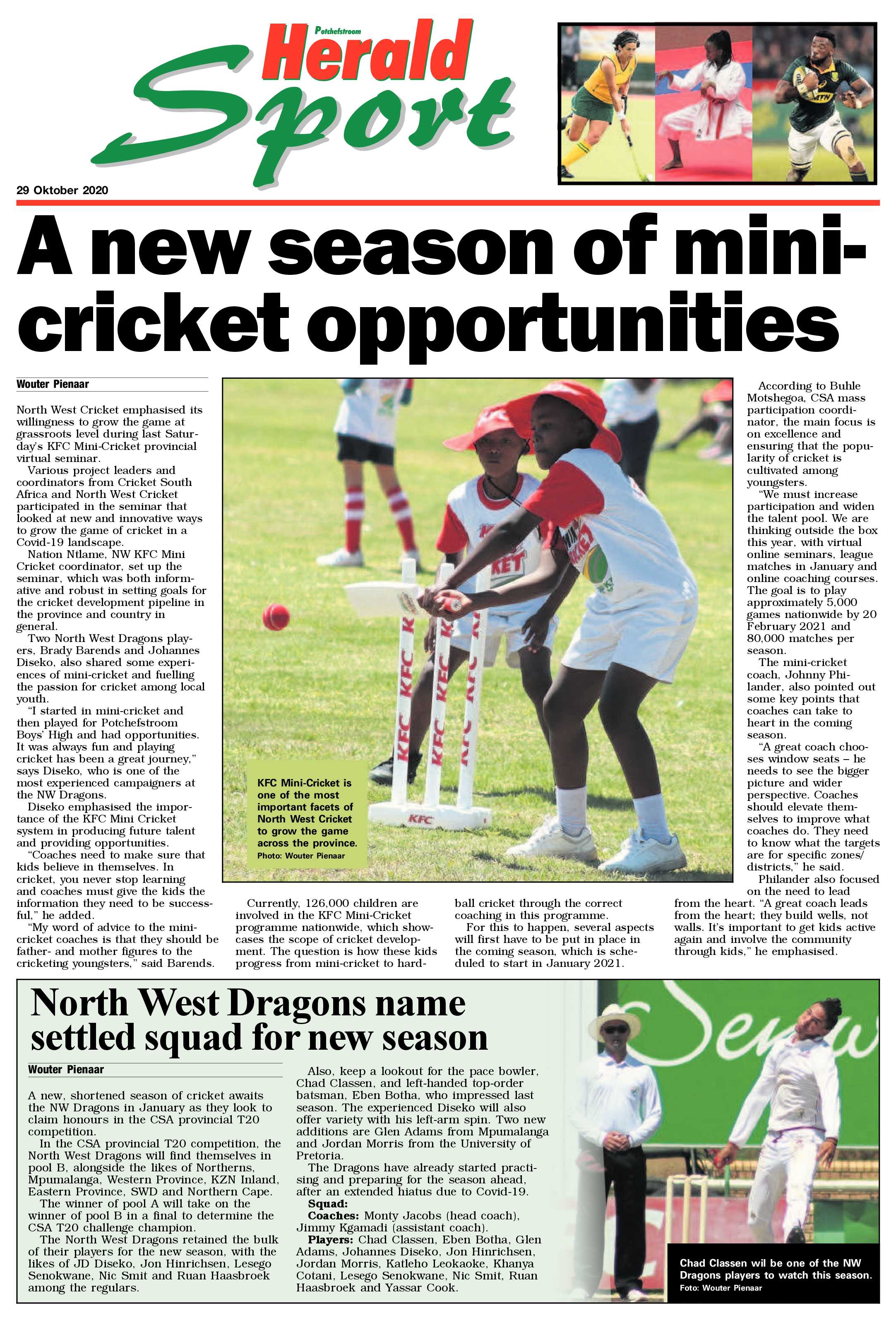 Potchefstroom
Herald
Sport

29 Oktober 2020

A new season of mini-cricket opportunities

Wouter Pienaar

North West Cricket emphasised its willingness to grow the game at grassroots level during last Saturday's KFC Mini-Cricket provincial virtual seminar.

Various project leaders and coordinators from Cricket South Africa and North West Cricket participated in the seminar that looked at new and innovative ways to grow the game of cricket in a Covid-19 landscape.

Nation Ntlame, NW KFC Mini Cricket coordinator, set up the seminar, which was both informative and robust in setting goals for the cricket development pipeline in the province and country in general.

Two North West Dragons players, Brady Barends and Johannes Diseko, also shared some experiences of mini-cricket and fuelling the passion for cricket among local youth.

"I started in mini-cricket and then played for Potchefstroom Boys' High and had opportunities. It was always fun and playing cricket has been a great journey," says Diseko, who is one of the most experienced campaigners at the NW Dragons.

Diseko emphasised the importance of the KFC Mini Cricket system in producing future talent and providing opportunities.

"Coaches need to make sure that kids believe in themselves. In cricket, you never stop learning and coaches must give the kids the information they need to be successful," he added.

"My word of advice to the mini-cricket coaches is that they should be father- and mother figures to the cricketing youngsters," said Barends.

KFC Mini-Cricket is one of the most important facets of North West Cricket to grow the game across the province.
Photo: Wouter Pienaar

Currently, 126,000 children are involved in the KFC Mini-Cricket programme nationwide, which showcases the scope of cricket development. The question is how these kids progress from mini-cricket to hardball cricket through the correct coaching in this programme.

For this to happen, several aspects will first have to be put in place in the coming season, which is scheduled to start in January 2021.

According to Buhle Motshegoa, CSA mass participation coordinator, the main focus is on excellence and ensuring that the popularity of cricket is cultivated among youngsters.

"We must increase participation and widen the talent pool. We are thinking outside the box this year, with virtual online seminars, league matches in January and online coaching courses. The goal is to play approximately 5,000 games nationwide by 20 February 2021 and 80,000 matches per season.

The mini-cricket coach, Johnny Philander, also pointed out some key points that coaches can take to heart in the coming season.

"A great coach chooses window seats – he needs to see the bigger picture and wider perspective. Coaches should elevate themselves to improve what coaches do. They need to know what the targets are for specific zones/districts," he said.

Philander also focused on the need to lead from the heart. "A great coach leads from the heart; they build wells, not walls. It's important to get kids active again and involve the community through kids," he emphasised.

North West Dragons name settled squad for new season

Wouter Pienaar

A new, shortened season of cricket awaits the NW Dragons in January as they look to claim honours in the CSA provincial T20 competition.

In the CSA provincial T20 competition, the North West Dragons will find themselves in pool B, alongside the likes of Northerns, Mpumalanga, Western Province, KZN Inland, Eastern Province, SWD and Northern Cape.

The winner of pool A will take on the winner of pool B in a final to determine the CSA T20 challenge champion.

The North West Dragons retained the bulk of their players for the new season, with the likes of JD Diseko, Jon Hinrichsen, Lesego Senokwane, Nic Smit and Ruan Haasbroek among the regulars.

Also, keep a lookout for the pace bowler, Chad Classen, and left-handed top-order batsman, Eben Botha, who impressed last season. The experienced Diseko will also offer variety with his left-arm spin. Two new additions are Glen Adams from Mpumalanga and Jordan Morris from the University of Pretoria.

The Dragons have already started practising and preparing for the season ahead, after an extended hiatus due to Covid-19.

Squad:
Coaches: Monty Jacobs (head coach), Jimmy Kgamadi (assistant coach).
Players: Chad Classen, Eben Botha, Glen Adams, Johannes Diseko, Jon Hinrichsen, Jordan Morris, Katleho Leokaoke, Khanya Cotani, Lesego Senokwane, Nic Smit, Ruan Haasbroek and Yassar Cook.

Chad Classen wil be one of the NW Dragons players to watch this season.
Foto: Wouter Pienaar